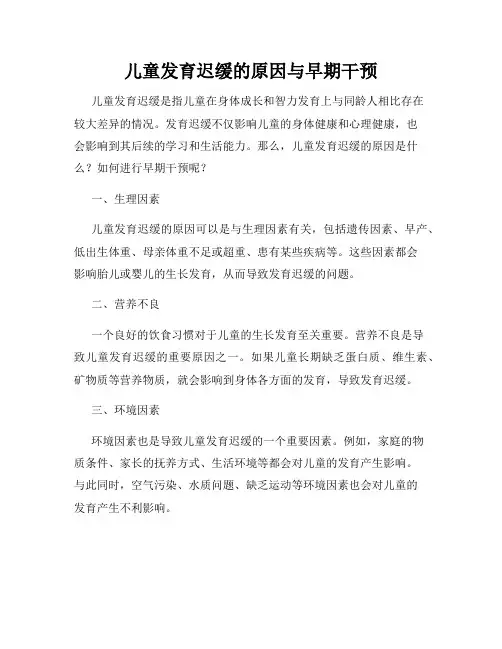 儿童发育迟缓的原因与早期干预

儿童发育迟缓是指儿童在身体成长和智力发育上与同龄人相比存在较大差异的情况。发育迟缓不仅影响儿童的身体健康和心理健康，也会影响到其后续的学习和生活能力。那么，儿童发育迟缓的原因是什么？如何进行早期干预呢？

一、生理因素

儿童发育迟缓的原因可以是与生理因素有关，包括遗传因素、早产、低出生体重、母亲体重不足或超重、患有某些疾病等。这些因素都会影响胎儿或婴儿的生长发育，从而导致发育迟缓的问题。

二、营养不良

一个良好的饮食习惯对于儿童的生长发育至关重要。营养不良是导致儿童发育迟缓的重要原因之一。如果儿童长期缺乏蛋白质、维生素、矿物质等营养物质，就会影响到身体各方面的发育，导致发育迟缓。

三、环境因素

环境因素也是导致儿童发育迟缓的一个重要因素。例如，家庭的物质条件、家长的抚养方式、生活环境等都会对儿童的发育产生影响。与此同时，空气污染、水质问题、缺乏运动等环境因素也会对儿童的发育产生不利影响。